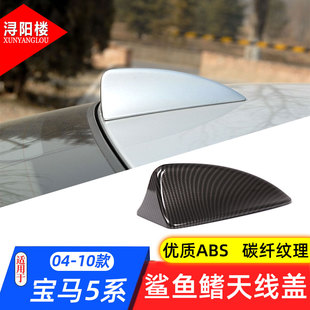 浔阳楼
XUNYANGLOU

优质ABS 碳纤纹理

适用于

04-10款

宝马5系

鲨鱼鳍天线盖